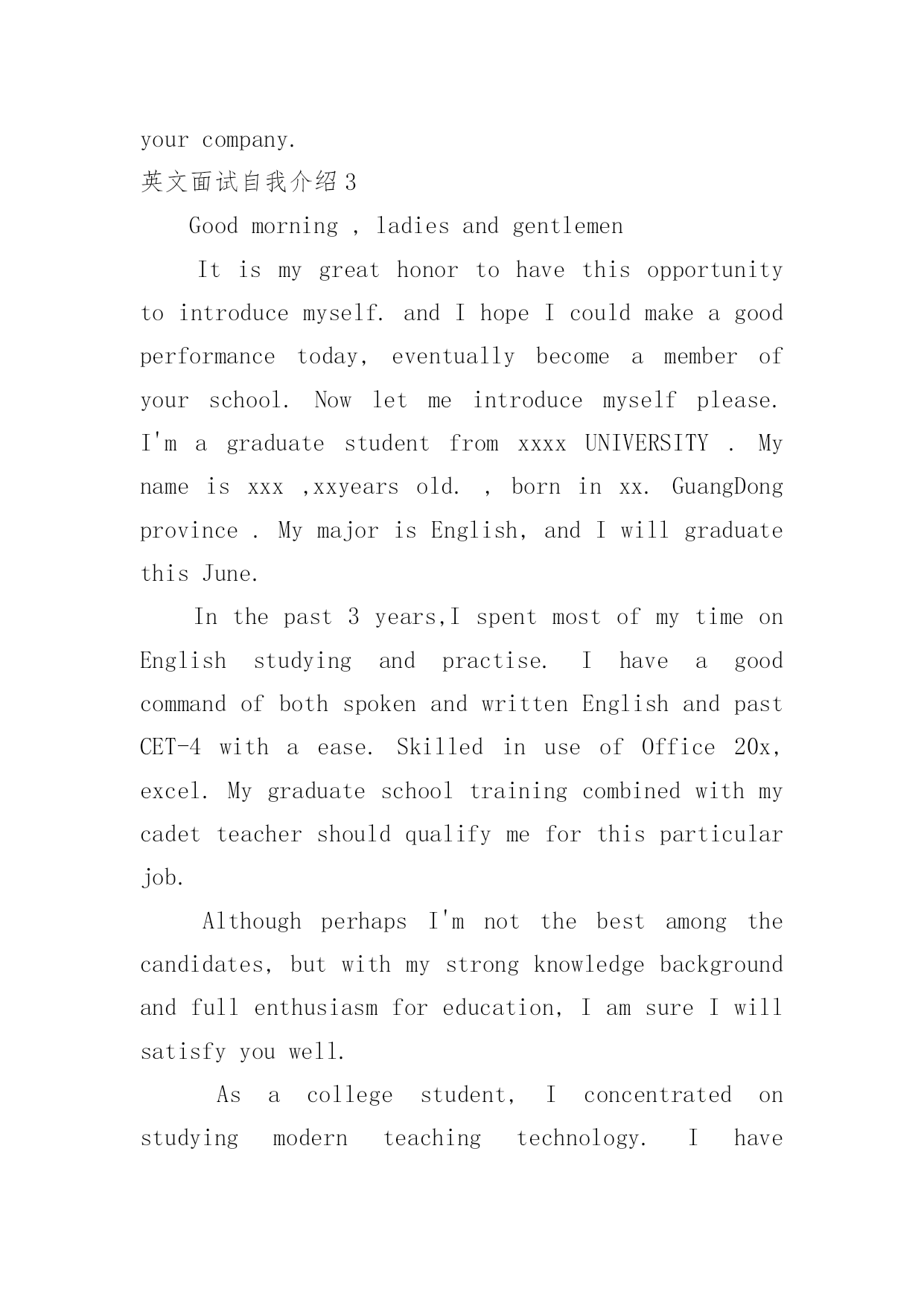 your company.

英文面试自我介绍3

Good morning , ladies and gentlemen

It is my great honor to have this opportunity to introduce myself. and I hope I could make a good performance today, eventually become a member of your school. Now let me introduce myself please. I'm a graduate student from xxxx UNIVERSITY . My name is xxx ,xxyears old. , born in xx. GuangDong province . My major is English, and I will graduate this June.

In the past 3 years,I spent most of my time on English studying and practise. I have a good command of both spoken and written English and past CET-4 with a ease. Skilled in use of Office 20x, excel. My graduate school training combined with my cadet teacher should qualify me for this particular job.

Although perhaps I'm not the best among the candidates, but with my strong knowledge background and full enthusiasm for education, I am sure I will satisfy you well.

As a college student, I concentrated on studying modern teaching technology. I have